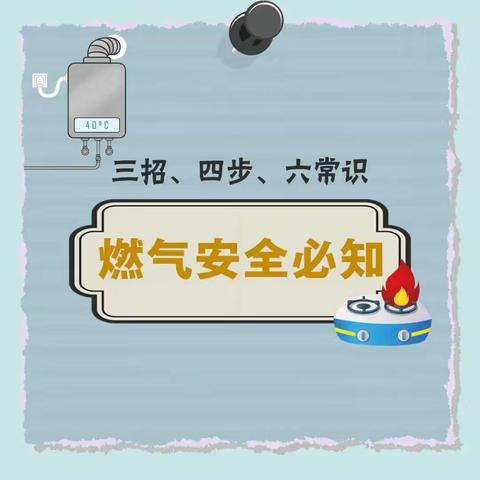 40°C

三招、四步、六常识

燃气安全必知